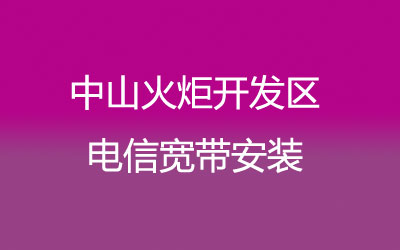 中山火炬开发区
电信宽带安装